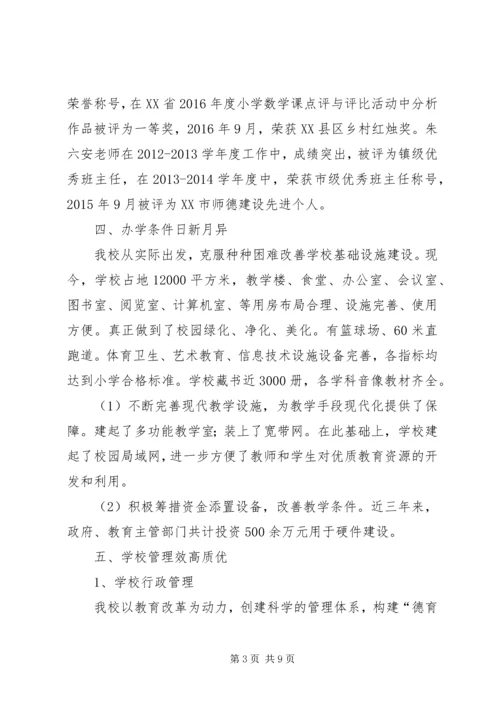 荣誉称号，在XX省2016年度小学数学课点评与评比活动中分析作品被评为一等奖，2016年9月，荣获XX县区乡村红烛奖。朱六安老师在2012-2013学年度工作中，成绩突出，被评为镇级优秀班主任，在2013-2014学年度中，荣获市级优秀班主任称号，2015年9月被评为XX市师德建设先进个人。

四、办学条件日新月异

我校从实际出发，克服种种困难改善学校基础设施建设。现今，学校占地12000平方米，教学楼、食堂、办公室、会议室、图书室、阅览室、计算机室、等用房布局合理、设施完善、使用方便。真正做到了校园绿化、净化、美化。有篮球场、60米直跑道。体育卫生、艺术教育、信息技术设施设备完善，各指标均达到小学合格标准。学校藏书近3000册，各学科音像教材齐全。

（1）不断完善现代教学设施，为教学手段现代化提供了保障。建起了多功能教学室；装上了宽带网。在此基础上，学校建起了校园局域网，进一步方便了教师和学生对优质教育资源的开发和利用。

（2）积极筹措资金添置设备，改善教学条件。近三年来，政府、教育主管部门共计投资500余万元用于硬件建设。

五、学校管理效高质优

1、学校行政管理

我校以教育改革为动力，创建科学的管理体系，构建“德育

第3页 共9页